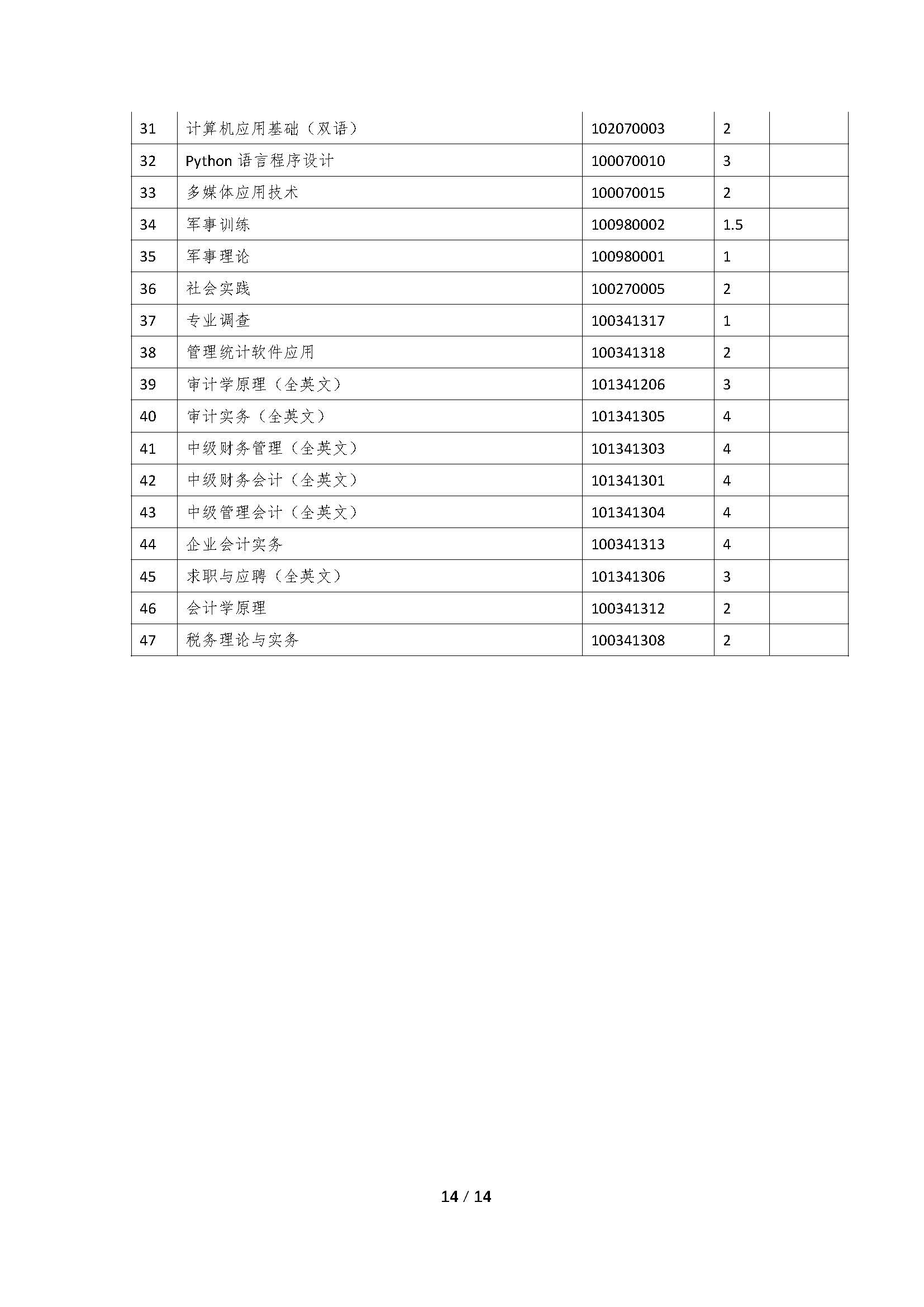 | 31 | 计算机应用基础（双语） | 102070003 | 2 | |
|---|---|---|---|---|
| 32 | Python 语言程序设计 | 100070010 | 3 | |
| 33 | 多媒体应用技术 | 100070015 | 2 | |
| 34 | 军事训练 | 100980002 | 1.5 | |
| 35 | 军事理论 | 100980001 | 1 | |
| 36 | 社会实践 | 100270005 | 2 | |
| 37 | 专业调查 | 100341317 | 1 | |
| 38 | 管理统计软件应用 | 100341318 | 2 | |
| 39 | 审计学原理（全英文） | 101341206 | 3 | |
| 40 | 审计实务（全英文） | 101341305 | 4 | |
| 41 | 中级财务管理（全英文） | 101341303 | 4 | |
| 42 | 中级财务会计（全英文） | 101341301 | 4 | |
| 43 | 中级管理会计（全英文） | 101341304 | 4 | |
| 44 | 企业会计实务 | 100341313 | 4 | |
| 45 | 求职与应聘（全英文） | 101341306 | 3 | |
| 46 | 会计学原理 | 100341312 | 2 | |
| 47 | 税务理论与实务 | 100341308 | 2 | |

14 / 14